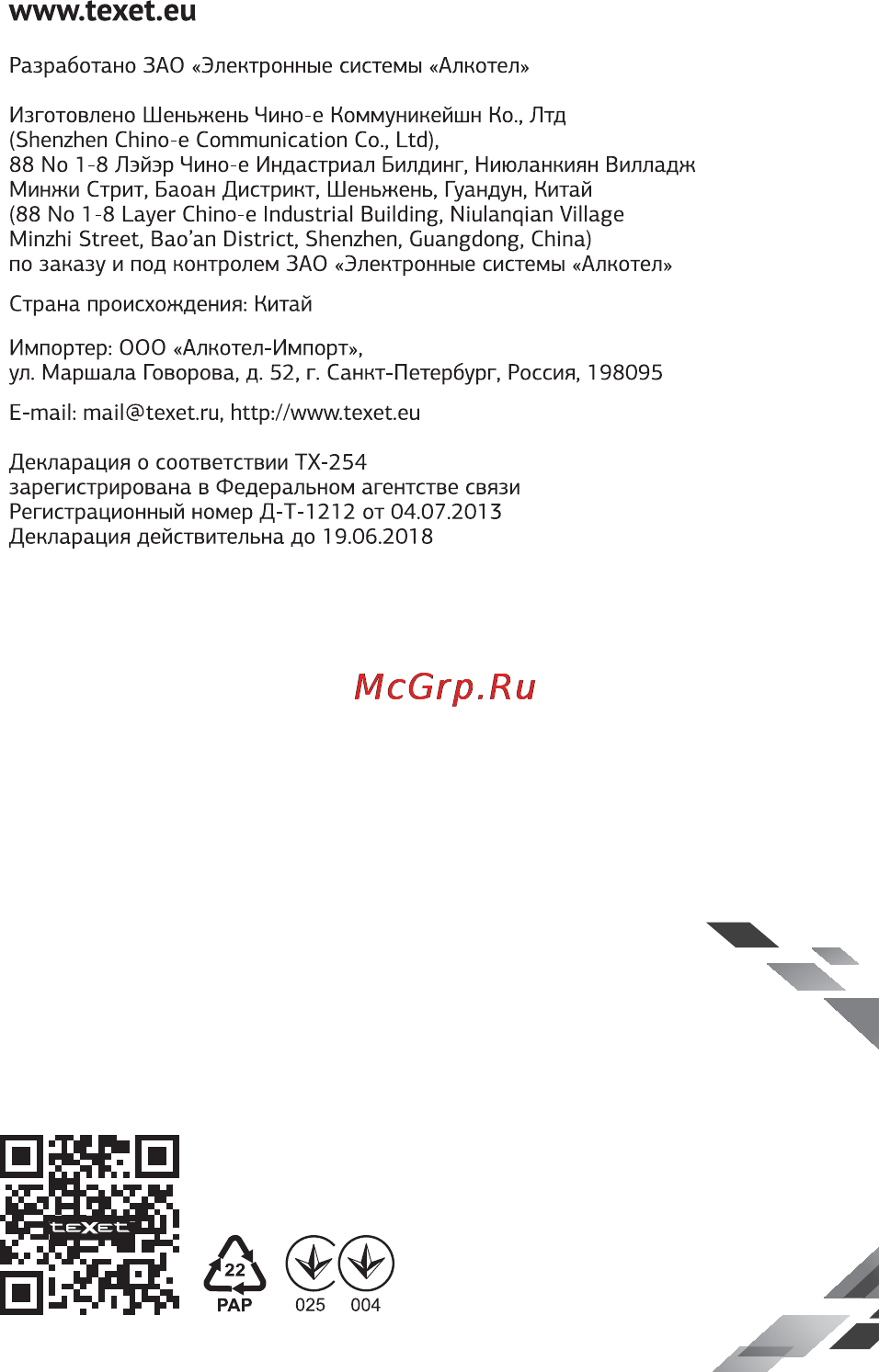 www.texet.eu

Разработано ЗАО «Электронные системы «Алкотел»

Изготовлено Шеньжень Чино-е Коммуникейшн Ко., Лтд (Shenzhen Chino-e Communication Co., Ltd), 88 No 1-8 Лэйэр Чино-е Индастриал Билдинг, Ниюланкиян Вилладж Минжи Стрит, Баоан Дистрикт, Шеньжень, Гуандун, Китай (88 No 1-8 Layer Chino-e Industrial Building, Niulanqian Village Minzhi Street, Bao'an District, Shenzhen, Guangdong, China) по заказу и под контролем ЗАО «Электронные системы «Алкотел»

Страна происхождения: Китай

Импортер: ООО «Алкотел-Импорт», ул. Маршала Говорова, д. 52, г. Санкт-Петербург, Россия, 198095

E-mail: mail@texet.ru, http://www.texet.eu

Декларация о соответствии ТХ-254
зарегистрирована в Федеральном агентстве связи
Регистрационный номер Д-Т-1212 от 04.07.2013
Декларация действительна до 19.06.2018

McGrp.Ru

teXet

22
PAP

025 004